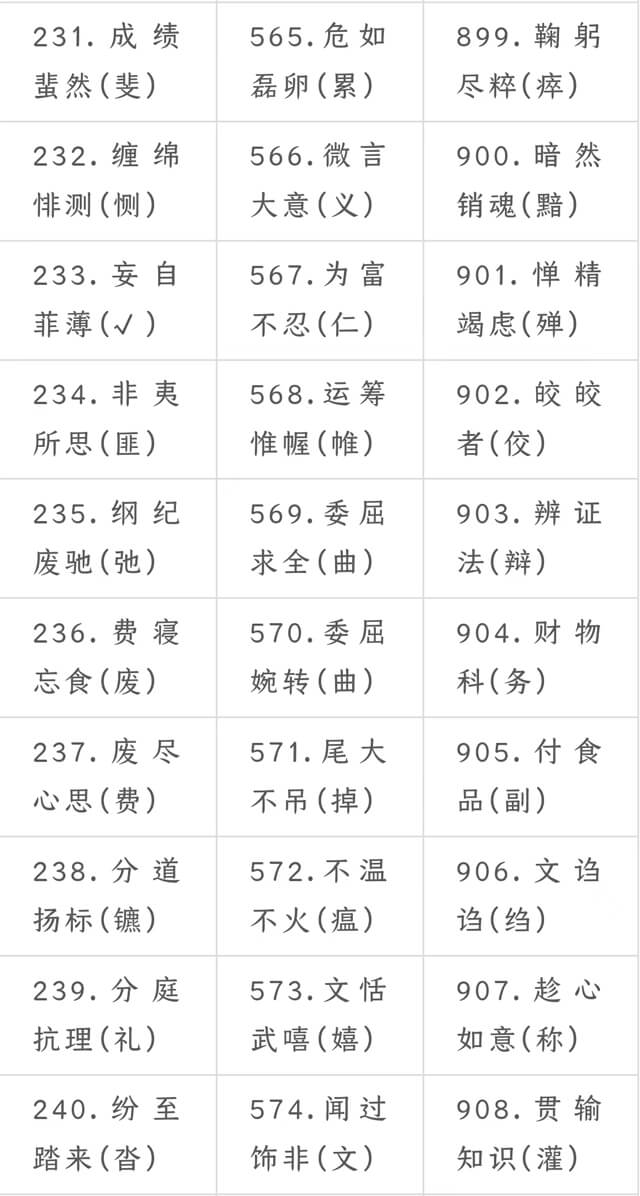 | 231.成绩蜚然(斐) | 565.危如磊卵(累) | 899.鞠躬尽粹(瘁) |
|---|---|---|
| 232.缠绵悱测(恻) | 566.微言大意(义) | 900.暗然销魂(黯) |
| 233.妄自菲薄(√) | 567.为富不忍(仁) | 901.惮精竭虑(殚) |
| 234.非夷所思(匪) | 568.运筹惟幄(帷) | 902.皎皎者(佼) |
| 235.纲纪废驰(弛) | 569.委屈求全(曲) | 903.辨证法(辩) |
| 236.费寝忘食(废) | 570.委屈婉转(曲) | 904.财物科(务) |
| 237.废尽心思(费) | 571.尾大不吊(掉) | 905.付食品(副) |
| 238.分道扬标(镳) | 572.不温不火(瘟) | 906.文诌诌(绉) |
| 239.分庭抗理(礼) | 573.文恬武嘻(嬉) | 907.趁心如意(称) |
| 240.纷至踏来(沓) | 574.闻过饰非(文) | 908.贯输知识(灌) |